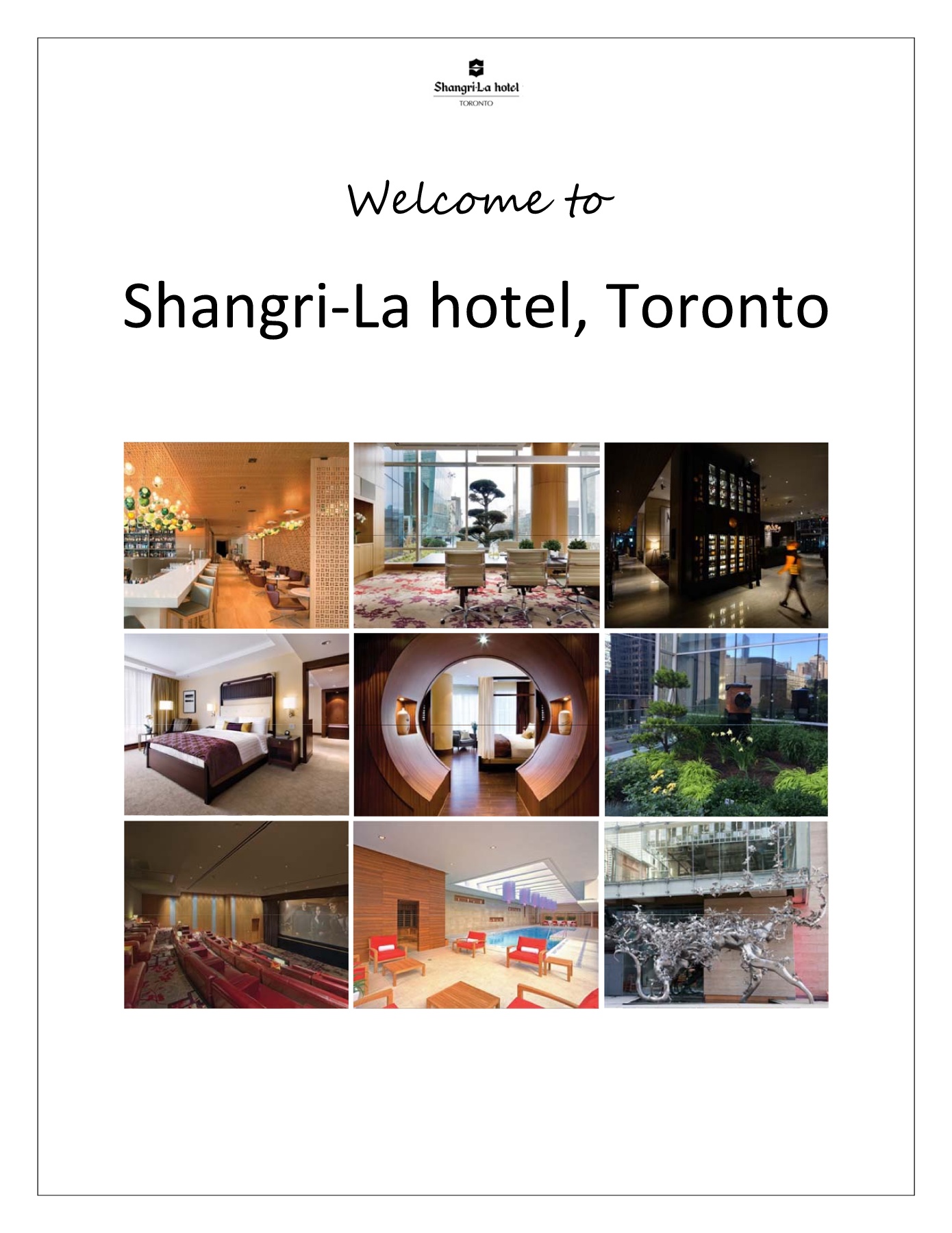 Shangri-La hotel
TORONTO

Welcome to

Shangri-La hotel, Toronto